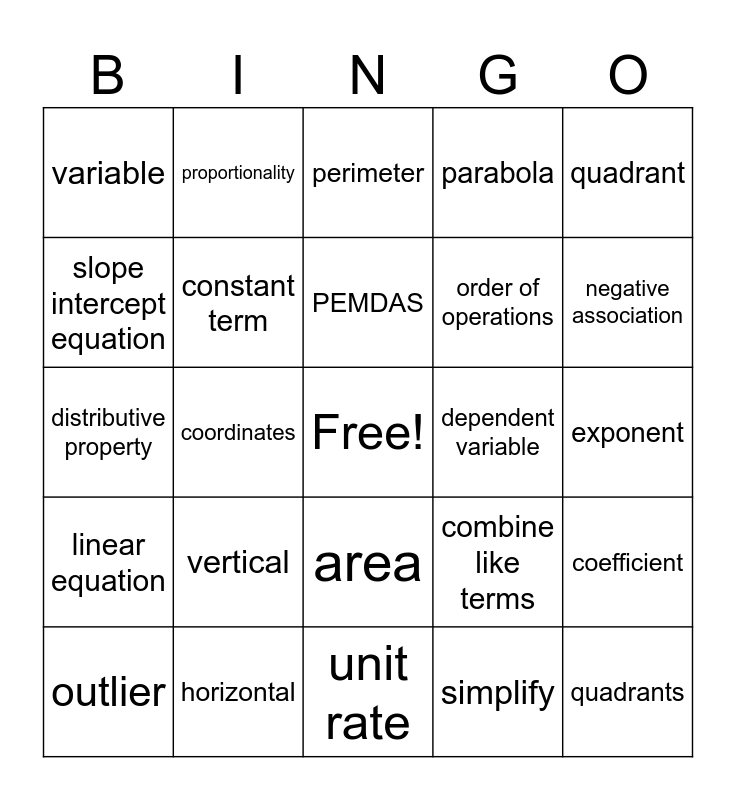 | B | I | N | G | O |
|---|---|---|---|---|
| variable | proportionality | perimeter | parabola | quadrant |
| slope intercept equation | constant term | PEMDAS | order of operations | negative association |
| distributive property | coordinates | Free! | dependent variable | exponent |
| linear equation | vertical | area | combine like terms | coefficient |
| outlier | horizontal | unit rate | simplify | quadrants |